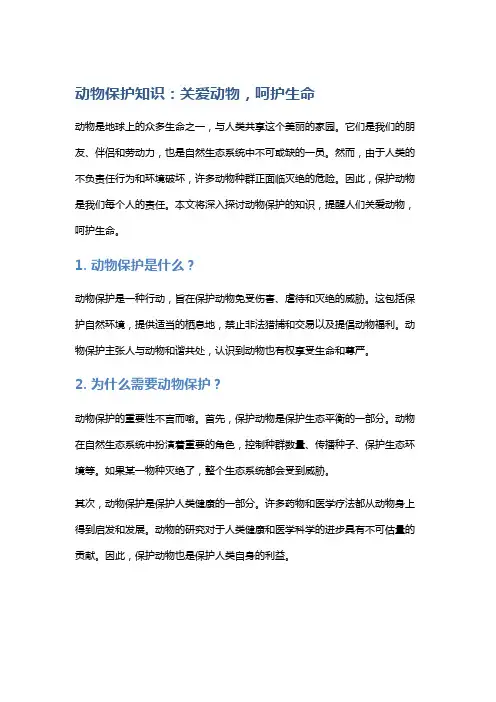 动物保护知识：关爱动物，呵护生命

动物是地球上的众多生命之一，与人类共享这个美丽的家园。它们是我们的朋友、伴侣和劳动力，也是自然生态系统中不可或缺的一员。然而，由于人类的不负责任行为和环境破坏，许多动物种群正面临灭绝的危险。因此，保护动物是我们每个人的责任。本文将深入探讨动物保护的知识，提醒人们关爱动物，呵护生命。

1. 动物保护是什么？

动物保护是一种行动，旨在保护动物免受伤害、虐待和灭绝的威胁。这包括保护自然环境，提供适当的栖息地，禁止非法猎捕和交易以及提倡动物福利。动物保护主张人与动物和谐共处，认识到动物也有权享受生命和尊严。

2. 为什么需要动物保护？

动物保护的重要性不言而喻。首先，保护动物是保护生态平衡的一部分。动物在自然生态系统中扮演着重要的角色，控制种群数量、传播种子、保护生态环境等。如果某一物种灭绝了，整个生态系统都会受到威胁。

其次，动物保护是保护人类健康的一部分。许多药物和医学疗法都从动物身上得到启发和发展。动物的研究对于人类健康和医学科学的进步具有不可估量的贡献。因此，保护动物也是保护人类自身的利益。